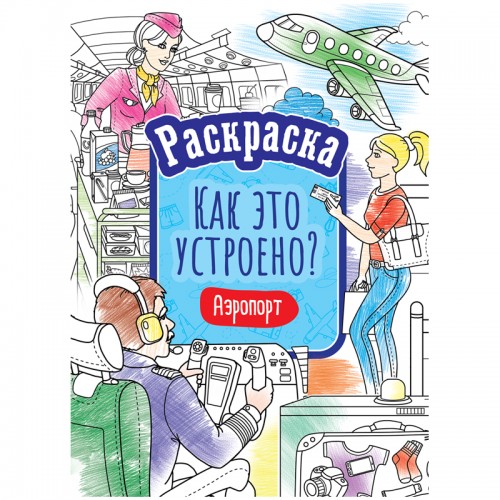 Раскраска

Как это устроено?

Аэропорт